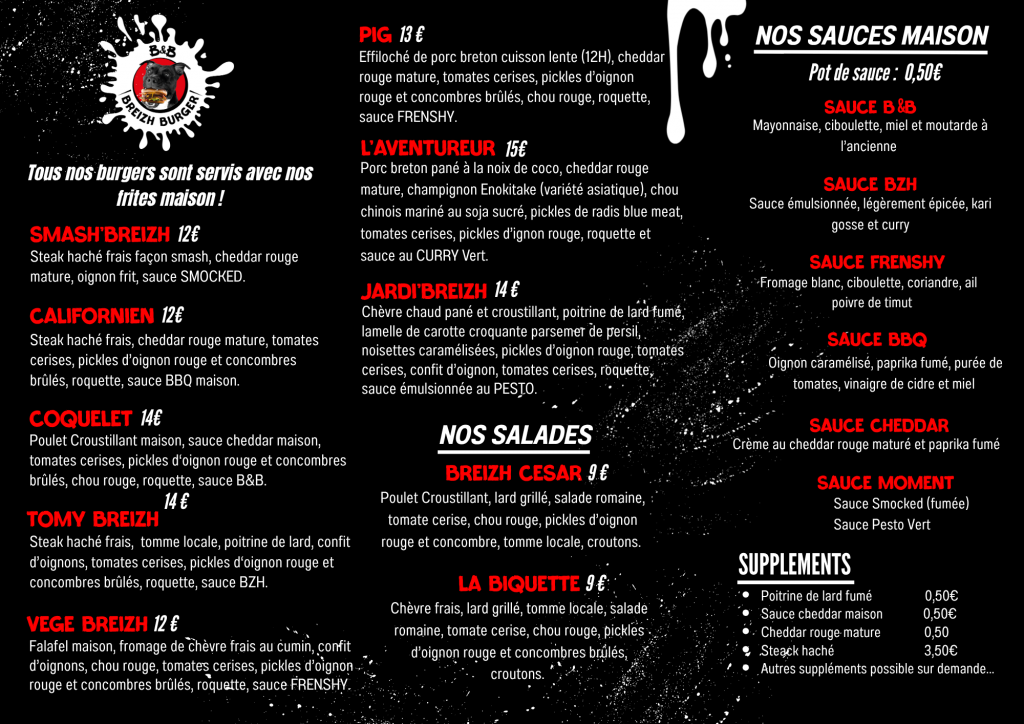 B&B
BREIZH BURGER

Tous nos burgers sont servis avec nos frites maison !

SMASH'BREIZH 12€
Steak haché frais façon smash, cheddar rouge mature, oignon frit, sauce SMOCKED.

CALIFORNIEN 12€
Steak haché frais, cheddar rouge mature, tomates cerises, pickles d'oignon rouge et concombres brûlés, roquette, sauce BBQ maison.

COQUELET 14€
Poulet Croustillant maison, sauce cheddar maison, tomates cerises, pickles d'oignon rouge et concombres brûlés, chou rouge, roquette, sauce B&B.

TOMY BREIZH 14 €
Steak haché frais, tomme locale, poitrine de lard, confit d'oignons, tomates cerises, pickles d'oignon rouge et concombres brûlés, roquette, sauce BZH.

VEGE BREIZH 12 €
Falafel maison, fromage de chèvre frais au cumin, confit d'oignons, chou rouge, tomates cerises, pickles d'oignon rouge et concombres brûlés, roquette, sauce FRENSHY.

PIG 13 €
Effiloché de porc breton cuisson lente (12H), cheddar rouge mature, tomates cerises, pickles d'oignon rouge et concombres brûlés, chou rouge, roquette, sauce FRENSHY.

L'AVENTUREUR 15€
Porc breton pané à la noix de coco, cheddar rouge mature, champignon Enokitake (variété asiatique), chou chinois mariné au soja sucré, pickles de radis blue meat, tomates cerises, pickles d'ignon rouge, roquette et sauce au CURRY Vert.

JARDI'BREIZH 14 €
Chèvre chaud pané et croustillant, poitrine de lard fumé, lamelle de carotte croquante parsemer de persil, noisettes caramélisées, pickles d'oignon rouge, tomates cerises, confit d'oignon, tomates cerises, roquette, sauce émulsionnée au PESTO.

NOS SALADES

BREIZH CESAR 9 €
Poulet Croustillant, lard grillé, salade romaine, tomate cerise, chou rouge, pickles d'oignon rouge et concombre, tomme locale, croutons.

LA BIQUETTE 9 €
Chèvre frais, lard grillé, tomme locale, salade romaine, tomate cerise, chou rouge, pickles d'oignon rouge et concombres brûlés, croutons.

NOS SAUCES MAISON

Pot de sauce : 0,50€

SAUCE B&B
Mayonnaise, ciboulette, miel et moutarde à l'ancienne

SAUCE BZH
Sauce émulsionnée, légèrement épicée, kari gosse et curry

SAUCE FRENSHY
Fromage blanc, ciboulette, coriandre, ail poivre de timut

SAUCE BBQ
Oignon caramélisé, paprika fumé, purée de tomates, vinaigre de cidre et miel

SAUCE CHEDDAR
Crème au cheddar rouge maturé et paprika fumé

SAUCE MOMENT
Sauce Smocked (fumée)
Sauce Pesto Vert

SUPPLEMENTS
• Poitrine de lard fumé 0,50€
• Sauce cheddar maison 0,50€
• Cheddar rouge mature 0,50
• Steack haché 3,50€
• Autres suppléments possible sur demande...